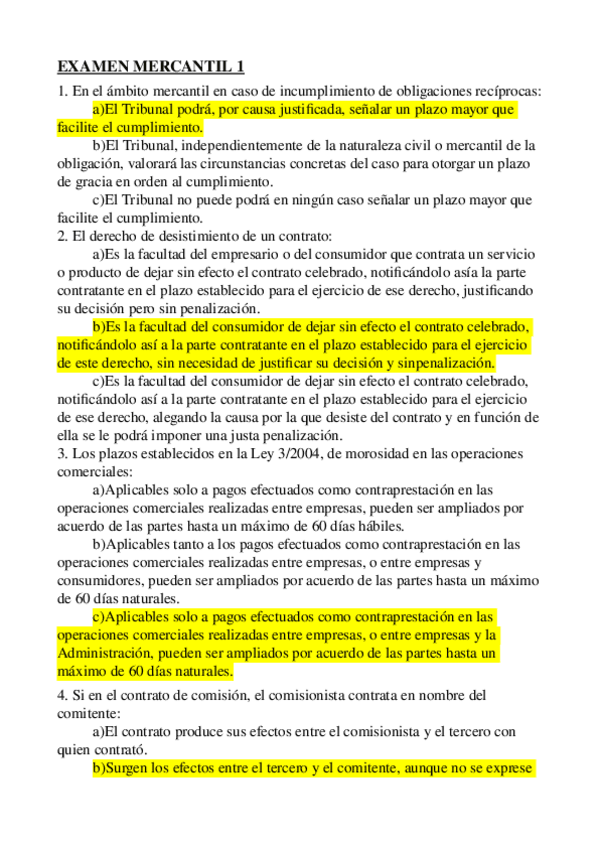 EXAMEN MERCANTIL 1

1. En el ámbito mercantil en caso de incumplimiento de obligaciones recíprocas:

a)El Tribunal podrá, por causa justificada, señalar un plazo mayor que facilite el cumplimiento.

b)El Tribunal, independientemente de la naturaleza civil o mercantil de la obligación, valorará las circunstancias concretas del caso para otorgar un plazo de gracia en orden al cumplimiento.

c)El Tribunal no puede podrá en ningún caso señalar un plazo mayor que facilite el cumplimiento.

2. El derecho de desistimiento de un contrato:

a)Es la facultad del empresario o del consumidor que contrata un servicio o producto de dejar sin efecto el contrato celebrado, notificándolo asía la parte contratante en el plazo establecido para el ejercicio de ese derecho, justificando su decisión pero sin penalización.

b)Es la facultad del consumidor de dejar sin efecto el contrato celebrado, notificándolo así a la parte contratante en el plazo establecido para el ejercicio de este derecho, sin necesidad de justificar su decisión y sinpenalización.

c)Es la facultad del consumidor de dejar sin efecto el contrato celebrado, notificándolo así a la parte contratante en el plazo establecido para el ejercicio de ese derecho, alegando la causa por la que desiste del contrato y en función de ella se le podrá imponer una justa penalización.

3. Los plazos establecidos en la Ley 3/2004, de morosidad en las operaciones comerciales:

a)Aplicables solo a pagos efectuados como contraprestación en las operaciones comerciales realizadas entre empresas, pueden ser ampliados por acuerdo de las partes hasta un máximo de 60 días hábiles.

b)Aplicables tanto a los pagos efectuados como contraprestación en las operaciones comerciales realizadas entre empresas, o entre empresas y consumidores, pueden ser ampliados por acuerdo de las partes hasta un máximo de 60 días naturales.

c)Aplicables solo a pagos efectuados como contraprestación en las operaciones comerciales realizadas entre empresas, o entre empresas y la Administración, pueden ser ampliados por acuerdo de las partes hasta un máximo de 60 días naturales.

4. Si en el contrato de comisión, el comisionista contrata en nombre del comitente:

a)El contrato produce sus efectos entre el comisionista y el tercero con quien contrató.

b)Surgen los efectos entre el tercero y el comitente, aunque no se exprese